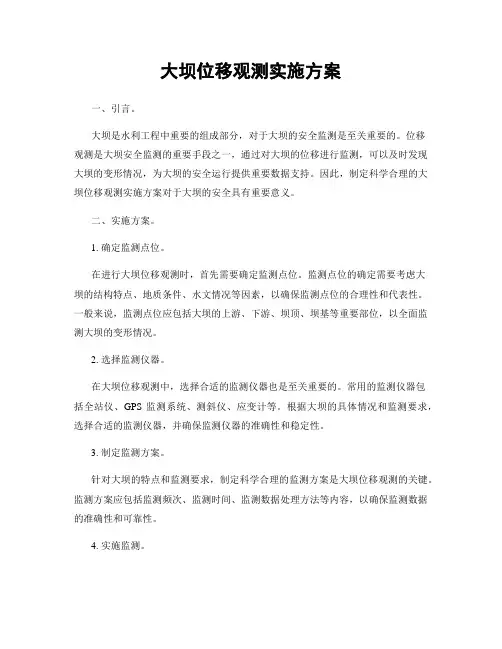 大坝位移观测实施方案

一、引言。

大坝是水利工程中重要的组成部分，对于大坝的安全监测是至关重要的。位移观测是大坝安全监测的重要手段之一，通过对大坝的位移进行监测，可以及时发现大坝的变形情况，为大坝的安全运行提供重要数据支持。因此，制定科学合理的大坝位移观测实施方案对于大坝的安全具有重要意义。

二、实施方案。

1. 确定监测点位。

在进行大坝位移观测时，首先需要确定监测点位。监测点位的确定需要考虑大坝的结构特点、地质条件、水文情况等因素，以确保监测点位的合理性和代表性。一般来说，监测点位应包括大坝的上游、下游、坝顶、坝基等重要部位，以全面监测大坝的变形情况。

2. 选择监测仪器。

在大坝位移观测中，选择合适的监测仪器也是至关重要的。常用的监测仪器包括全站仪、GPS 监测系统、测斜仪、应变计等。根据大坝的具体情况和监测要求，选择合适的监测仪器，并确保监测仪器的准确性和稳定性。

3. 制定监测方案。

针对大坝的特点和监测要求，制定科学合理的监测方案是大坝位移观测的关键。监测方案应包括监测频次、监测时间、监测数据处理方法等内容，以确保监测数据的准确性和可靠性。

4. 实施监测。